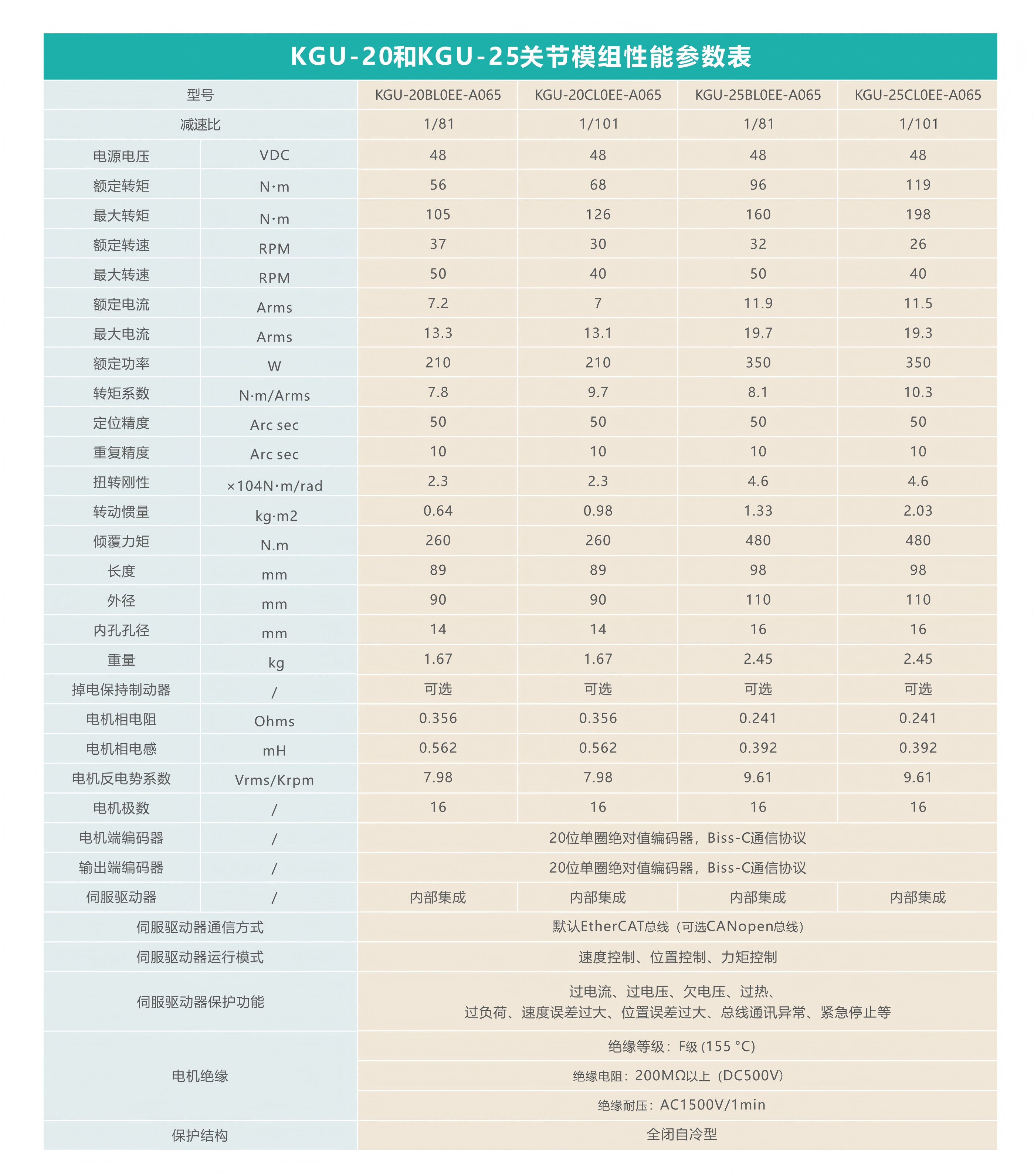 KGU-20和KGU-25关节模组性能参数表

| 型号 | | KGU-20BL0EE-A065 | KGU-20CL0EE-A065 | KGU-25BL0EE-A065 | KGU-25CL0EE-A065 |
|---|---|---|---|---|---|
| 减速比 | | 1/81 | 1/101 | 1/81 | 1/101 |
| 电源电压 | VDC | 48 | 48 | 48 | 48 |
| 额定转矩 | N·m | 56 | 68 | 96 | 119 |
| 最大转矩 | N·m | 105 | 126 | 160 | 198 |
| 额定转速 | RPM | 37 | 30 | 32 | 26 |
| 最大转速 | RPM | 50 | 40 | 50 | 40 |
| 额定电流 | Arms | 7.2 | 7 | 11.9 | 11.5 |
| 最大电流 | Arms | 13.3 | 13.1 | 19.7 | 19.3 |
| 额定功率 | W | 210 | 210 | 350 | 350 |
| 转矩系数 | N·m/Arms | 7.8 | 9.7 | 8.1 | 10.3 |
| 定位精度 | Arc sec | 50 | 50 | 50 | 50 |
| 重复精度 | Arc sec | 10 | 10 | 10 | 10 |
| 扭转刚性 | ×104N·m/rad | 2.3 | 2.3 | 4.6 | 4.6 |
| 转动惯量 | kg·m2 | 0.64 | 0.98 | 1.33 | 2.03 |
| 倾覆力矩 | N.m | 260 | 260 | 480 | 480 |
| 长度 | mm | 89 | 89 | 98 | 98 |
| 外径 | mm | 90 | 90 | 110 | 110 |
| 内孔孔径 | mm | 14 | 14 | 16 | 16 |
| 重量 | kg | 1.67 | 1.67 | 2.45 | 2.45 |
| 掉电保持制动器 | / | 可选 | 可选 | 可选 | 可选 |
| 电机相电阻 | Ohms | 0.356 | 0.356 | 0.241 | 0.241 |
| 电机相电感 | mH | 0.562 | 0.562 | 0.392 | 0.392 |
| 电机反电势系数 | Vrms/Krpm | 7.98 | 7.98 | 9.61 | 9.61 |
| 电机极数 | / | 16 | 16 | 16 | 16 |
| 电机端编码器 | / | 20位单圈绝对值编码器，Biss-C通信协议 | | | |
| 输出端编码器 | / | 20位单圈绝对值编码器，Biss-C通信协议 | | | |
| 伺服驱动器 | / | 内部集成 | 内部集成 | 内部集成 | 内部集成 |
| 伺服驱动器通信方式 | | 默认EtherCAT总线（可选CANopen总线） | | | |
| 伺服驱动器运行模式 | | 速度控制、位置控制、力矩控制 | | | |
| 伺服驱动器保护功能 | | 过电流、过电压、欠电压、过热、过负荷、速度误差过大、位置误差过大、总线通讯异常、紧急停止等 | | | |
| 电机绝缘 | | 绝缘等级：F级 (155 °C) | | | |
| | | 绝缘电阻：200MΩ以上（DC500V） | | | |
| | | 绝缘耐压：AC1500V/1min | | | |
| 保护结构 | | 全闭自冷型 | | | |